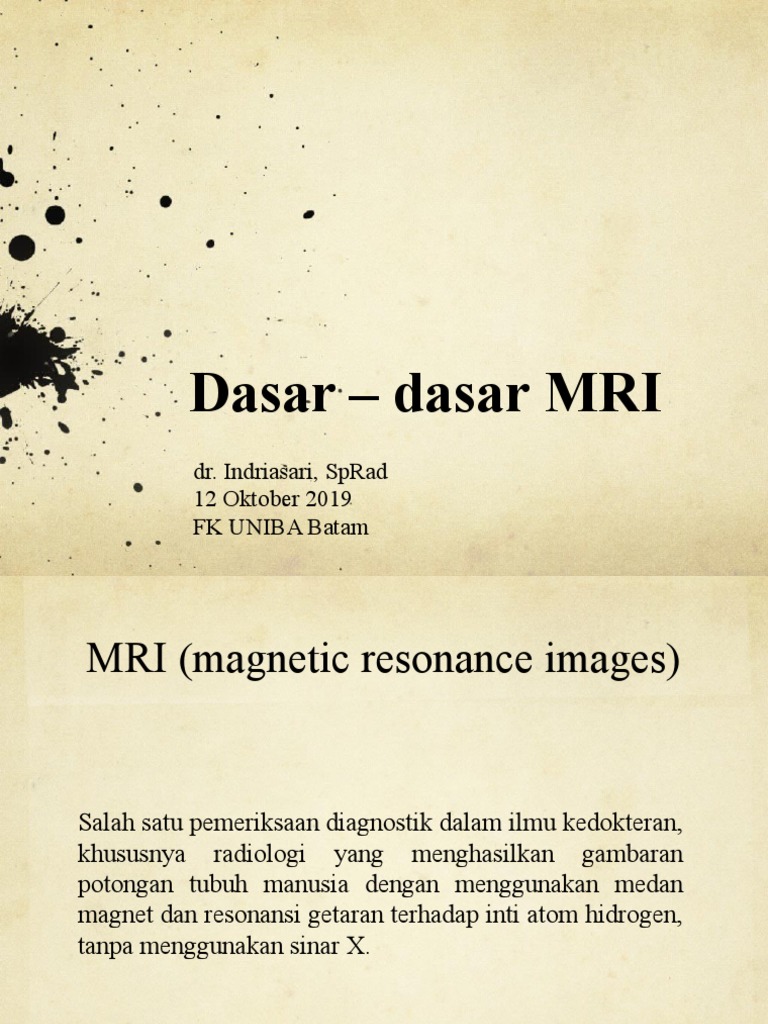 Dasar – dasar MRI

dr. Indriasari, SpRad
12 Oktober 2019
FK UNIBA Batam

MRI (magnetic resonance images)

Salah satu pemeriksaan diagnostik dalam ilmu kedokteran, khususnya radiologi yang menghasilkan gambaran potongan tubuh manusia dengan menggunakan medan magnet dan resonansi getaran terhadap inti atom hidrogen, tanpa menggunakan sinar X.